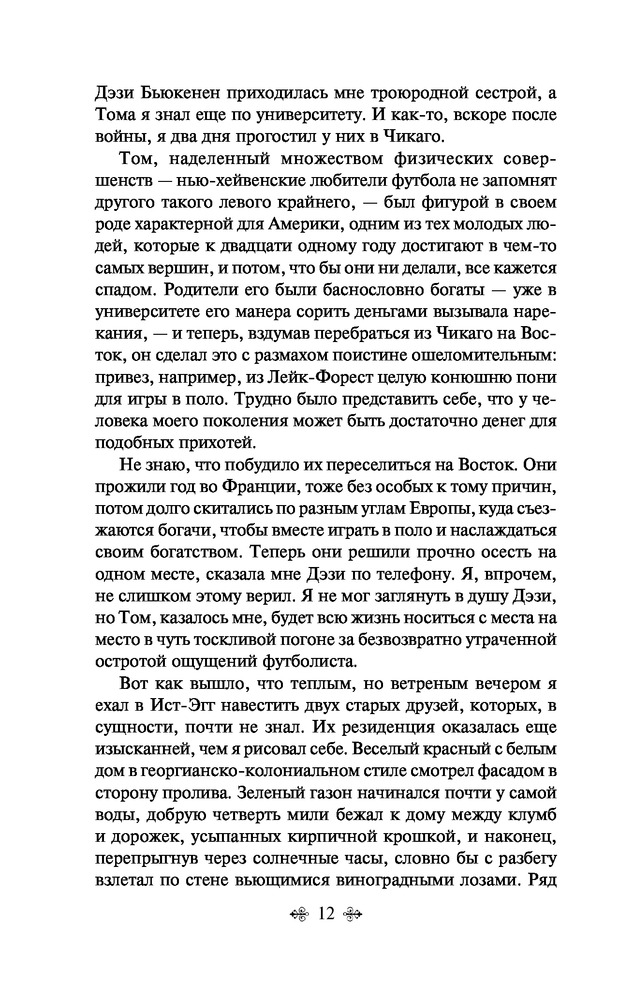 Дэзи Бьюкенен приходилась мне троюродной сестрой, а Тома я знал еще по университету. И как-то, вскоре после войны, я два дня прогостил у них в Чикаго.

Том, наделенный множеством физических совершенств — нью-хейвенские любители футбола не запомнят другого такого левого крайнего, — был фигурой в своем роде характерной для Америки, одним из тех молодых людей, которые к двадцати одному году достигают в чем-то самых вершин, и потом, что бы они ни делали, все кажется спадом. Родители его были баснословно богаты — уже в университете его манера сорить деньгами вызывала нарекания, — и теперь, вздумав перебраться из Чикаго на Восток, он сделал это с размахом поистине ошеломительным: привез, например, из Лейк-Форест целую конюшню пони для игры в поло. Трудно было представить себе, что у человека моего поколения может быть достаточно денег для подобных прихотей.

Не знаю, что побудило их переселиться на Восток. Они прожили год во Франции, тоже без особых к тому причин, потом долго скитались по разным углам Европы, куда съезжаются богачи, чтобы вместе играть в поло и наслаждаться своим богатством. Теперь они решили прочно осесть на одном месте, сказала мне Дэзи по телефону. Я, впрочем, не слишком этому верил. Я не мог заглянуть в душу Дэзи, но Том, казалось мне, будет всю жизнь носиться с места на место в чуть тоскливой погоне за безвозвратно утраченной остротой ощущений футболиста.

Вот как вышло, что теплым, но ветреным вечером я ехал в Ист-Эгг навестить двух старых друзей, которых, в сущности, почти не знал. Их резиденция оказалась еще изысканней, чем я рисовал себе. Веселый красный с белым дом в георгианско-колониальном стиле смотрел фасадом в сторону пролива. Зеленый газон начинался почти у самой воды, добрую четверть мили бежал к дому между клумб и дорожек, усыпанных кирпичной крошкой, и наконец, перепрыгнув через солнечные часы, словно бы с разбегу взлетал по стене вьющимися виноградными лозами. Ряд

12